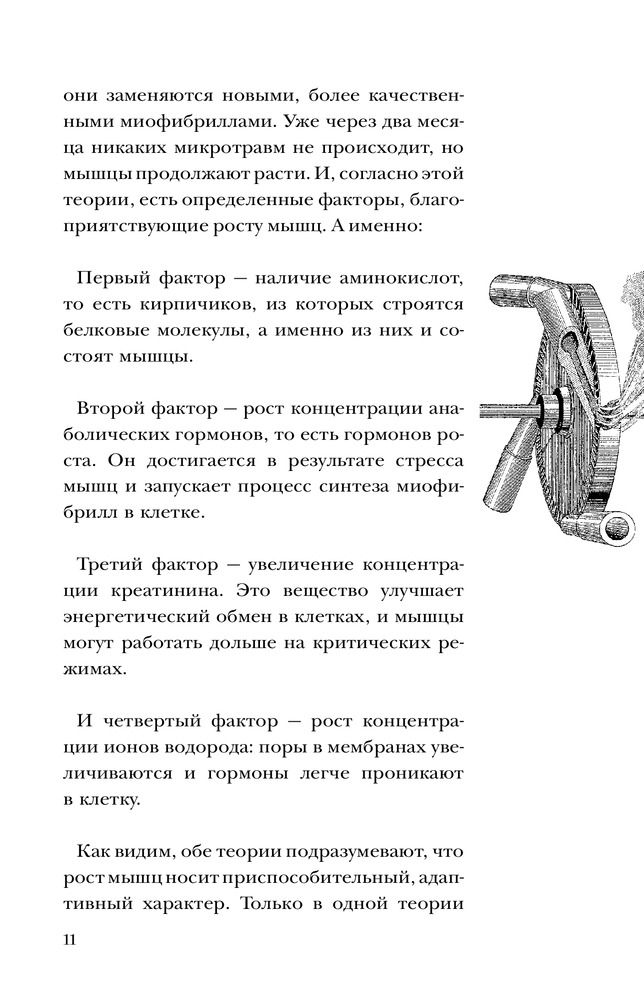 они заменяются новыми, более качественными миофибриллами. Уже через два месяца никаких микротравм не происходит, но мышцы продолжают расти. И, согласно этой теории, есть определенные факторы, благоприятствующие росту мышц. А именно:

Первый фактор — наличие аминокислот, то есть кирпичиков, из которых строятся белковые молекулы, а именно из них и состоят мышцы.

Второй фактор — рост концентрации анаболических гормонов, то есть гормонов роста. Он достигается в результате стресса мышц и запускает процесс синтеза миофибрилл в клетке.

Третий фактор — увеличение концентрации креатинина. Это вещество улучшает энергетический обмен в клетках, и мышцы могут работать дольше на критических режимах.

И четвертый фактор — рост концентрации ионов водорода: поры в мембранах увеличиваются и гормоны легче проникают в клетку.

Как видим, обе теории подразумевают, что рост мышц носит приспособительный, адаптивный характер. Только в одной теории

11